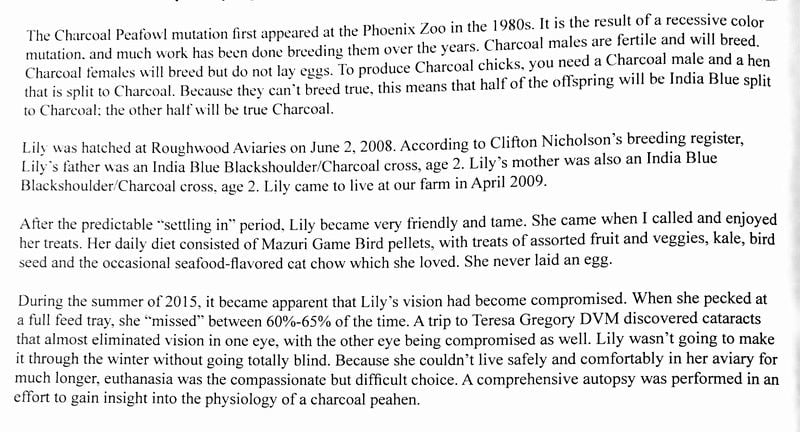 The Charcoal Peafowl mutation first appeared at the Phoenix Zoo in the 1980s. It is the result of a recessive color mutation, and much work has been done breeding them over the years. Charcoal males are fertile and will breed. Charcoal females will breed but do not lay eggs. To produce Charcoal chicks, you need a Charcoal male and a hen that is split to Charcoal. Because they can't breed true, this means that half of the offspring will be India Blue split to Charcoal; the other half will be true Charcoal.

Lily was hatched at Roughwood Aviaries on June 2, 2008. According to Clifton Nicholson's breeding register, Lily's father was an India Blue Blackshoulder/Charcoal cross, age 2. Lily's mother was also an India Blue Blackshoulder/Charcoal cross, age 2. Lily came to live at our farm in April 2009.

After the predictable "settling in" period, Lily became very friendly and tame. She came when I called and enjoyed her treats. Her daily diet consisted of Mazuri Game Bird pellets, with treats of assorted fruit and veggies, kale, bird seed and the occasional seafood-flavored cat chow which she loved. She never laid an egg.

During the summer of 2015, it became apparent that Lily's vision had become compromised. When she pecked at a full feed tray, she "missed" between 60%-65% of the time. A trip to Teresa Gregory DVM discovered cataracts that almost eliminated vision in one eye, with the other eye being compromised as well. Lily wasn't going to make it through the winter without going totally blind. Because she couldn't live safely and comfortably in her aviary for much longer, euthanasia was the compassionate but difficult choice. A comprehensive autopsy was performed in an effort to gain insight into the physiology of a charcoal peahen.